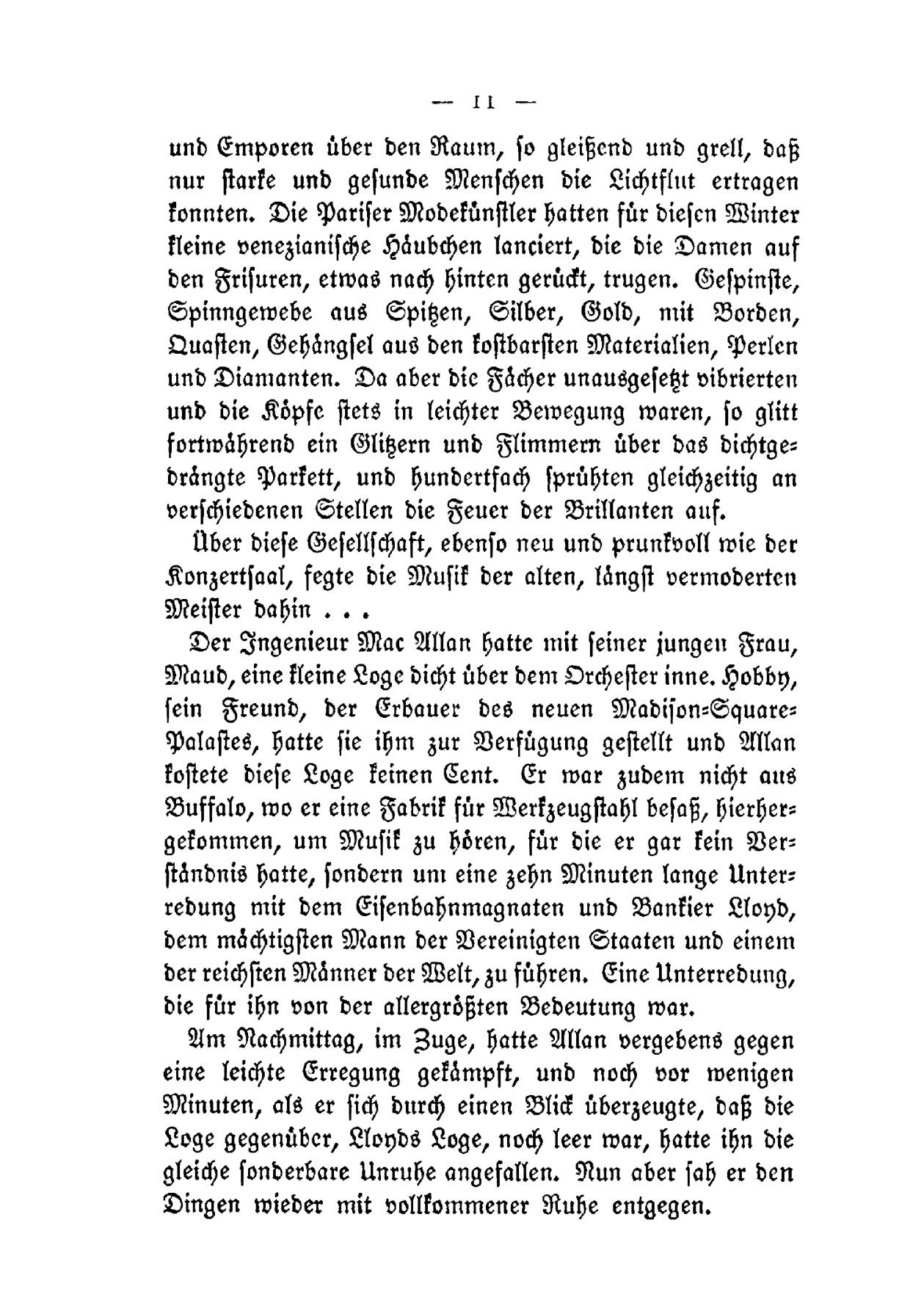 — 11 —

und Emporen über den Raum, so gleißend und grell, daß nur starke und gesunde Menschen die Lichtflut ertragen konnten. Die Pariser Modekünstler hatten für diesen Winter kleine venezianische Häubchen lanciert, die die Damen auf den Frisuren, etwas nach hinten gerückt, trugen. Gespinste, Spinngewebe aus Spitzen, Silber, Gold, mit Borden, Quasten, Gehängsel aus den kostbarsten Materialien, Perlen und Diamanten. Da aber die Fächer unausgesetzt vibrierten und die Köpfe stets in leichter Bewegung waren, so glitt fortwährend ein Glitzern und Flimmern über das dichtgedrängte Parkett, und hundertfach sprühten gleichzeitig an verschiedenen Stellen die Feuer der Brillanten auf.

Über diese Gesellschaft, ebenso neu und prunkvoll wie der Konzertsaal, fegte die Musik der alten, längst vermoderten Meister dahin . . .

Der Ingenieur Mac Allan hatte mit seiner jungen Frau, Maud, eine kleine Loge dicht über dem Orchester inne. Hobby, sein Freund, der Erbauer des neuen Madison-Square-Palastes, hatte sie ihm zur Verfügung gestellt und Allan kostete diese Loge keinen Cent. Er war zudem nicht aus Buffalo, wo er eine Fabrik für Werkzeugstahl besaß, hierhergekommen, um Musik zu hören, für die er gar kein Verständnis hatte, sondern um eine zehn Minuten lange Unterredung mit dem Eisenbahnmagnaten und Bankier Lloyd, dem mächtigsten Mann der Vereinigten Staaten und einem der reichsten Männer der Welt, zu führen. Eine Unterredung, die für ihn von der allergrößten Bedeutung war.

Am Nachmittag, im Zuge, hatte Allan vergebens gegen eine leichte Erregung gekämpft, und noch vor wenigen Minuten, als er sich durch einen Blick überzeugte, daß die Loge gegenüber, Lloyds Loge, noch leer war, hatte ihn die gleiche sonderbare Unruhe angefallen. Nun aber sah er den Dingen wieder mit vollkommener Ruhe entgegen.